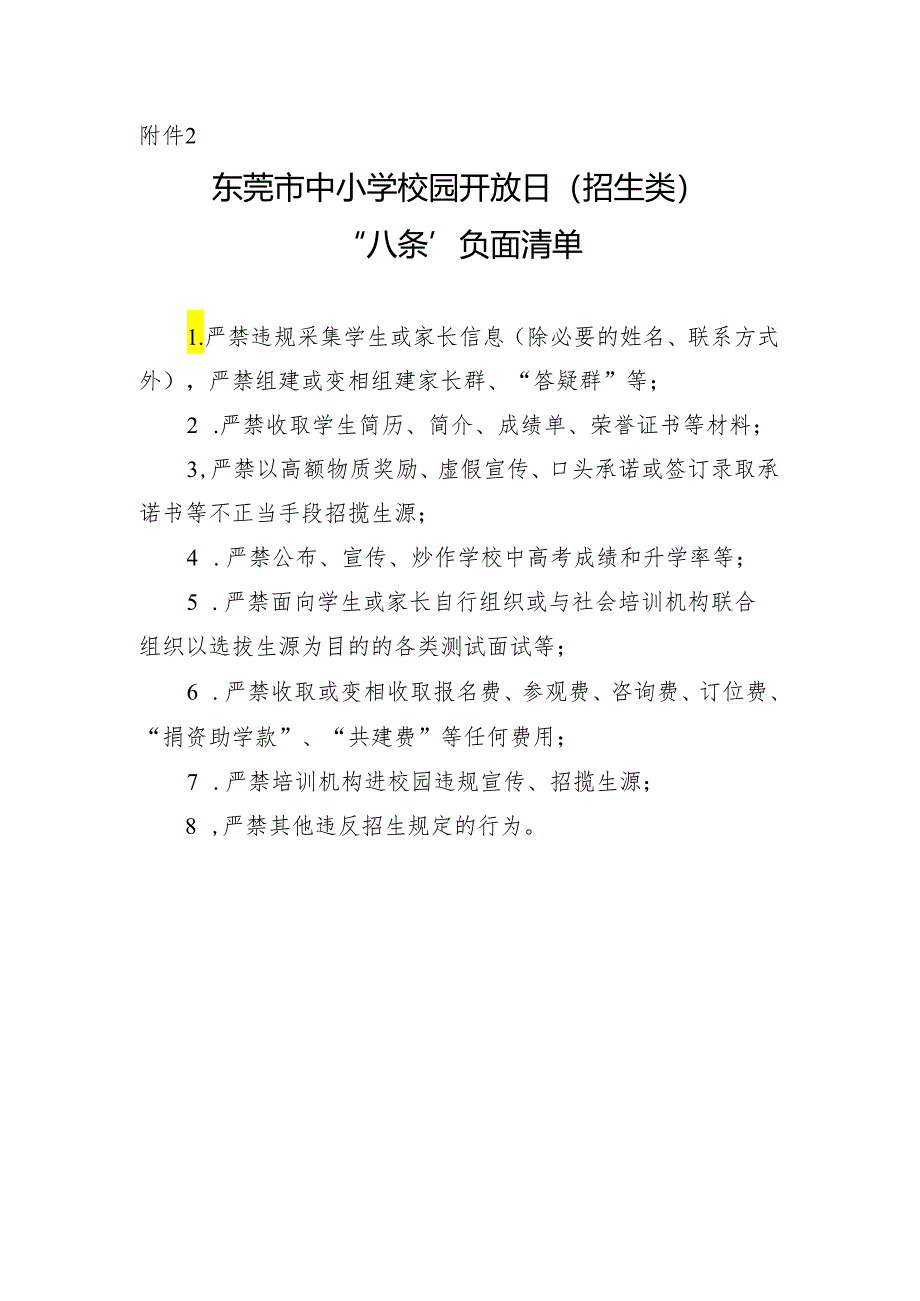 附件2

东莞市中小学校园开放日（招生类）

“八条’负面清单

1.严禁违规采集学生或家长信息（除必要的姓名、联系方式外），严禁组建或变相组建家长群、“答疑群”等；

2 .严禁收取学生简历、简介、成绩单、荣誉证书等材料；

3,严禁以高额物质奖励、虚假宣传、口头承诺或签订录取承诺书等不正当手段招揽生源；

4 .严禁公布、宣传、炒作学校中高考成绩和升学率等；

5 .严禁面向学生或家长自行组织或与社会培训机构联合组织以选拔生源为目的的各类测试面试等；

6 .严禁收取或变相收取报名费、参观费、咨询费、订位费、“捐资助学款”、“共建费”等任何费用；

7 .严禁培训机构进校园违规宣传、招揽生源；

8 ,严禁其他违反招生规定的行为。